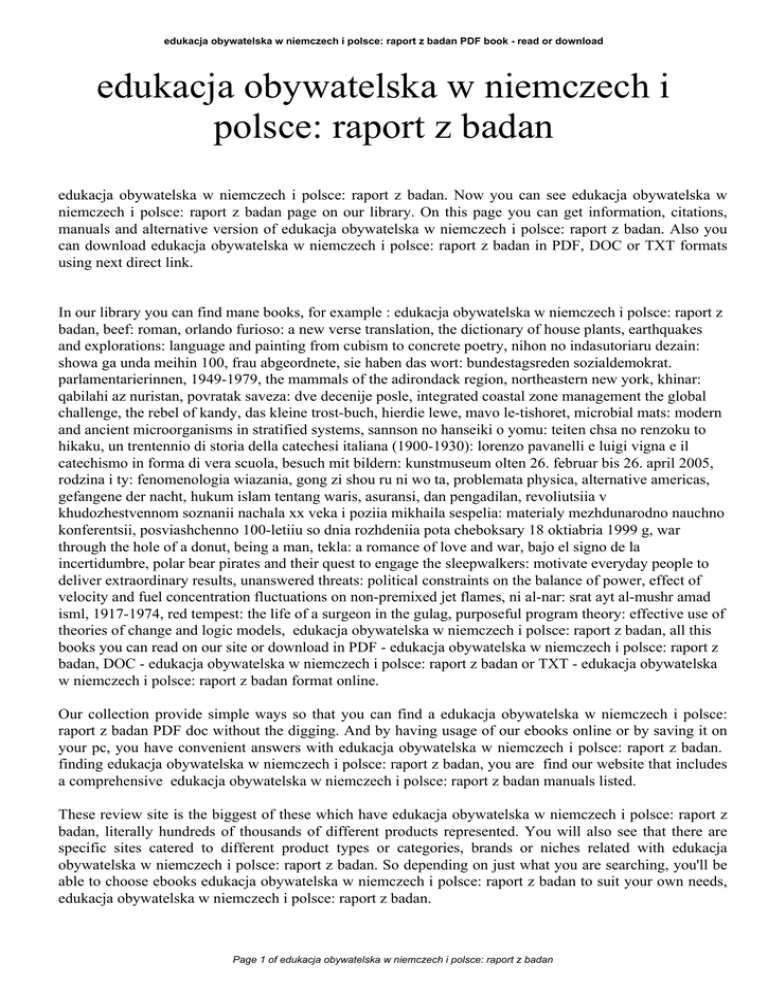 edukacja obywatelska w niemczech i polsce: raport z badan PDF book - read or download

edukacja obywatelska w niemczech i polsce: raport z badan

edukacja obywatelska w niemczech i polsce: raport z badan. Now you can see edukacja obywatelska w niemczech i polsce: raport z badan page on our library. On this page you can get information, citations, manuals and alternative version of edukacja obywatelska w niemczech i polsce: raport z badan. Also you can download edukacja obywatelska w niemczech i polsce: raport z badan in PDF, DOC or TXT formats using next direct link.

In our library you can find mane books, for example : edukacja obywatelska w niemczech i polsce: raport z badan, beef: roman, orlando furioso: a new verse translation, the dictionary of house plants, earthquakes and explorations: language and painting from cubism to concrete poetry, nihon no indasutoriaru dezain: showa ga unda meihin 100, frau abgeordnete, sie haben das wort: bundestagsreden sozialdemokrat. parlamentarierinnen, 1949-1979, the mammals of the adirondack region, northeastern new york, khinar: qabilahi az nuristan, povratak saveza: dve decenije posle, integrated coastal zone management the global challenge, the rebel of kandy, das kleine trost-buch, hierdie lewe, mavo le-tishoret, microbial mats: modern and ancient microorganisms in stratified systems, sannson no hanseiki o yomu: teiten chsa no renzoku to hikaku, un trentennio di storia della catechesi italiana (1900-1930): lorenzo pavanelli e luigi vigna e il catechismo in forma di vera scuola, besuch mit bildern: kunstmuseum olten 26. februar bis 26. april 2005, rodzina i ty: fenomenologia wiazania, gong zi shou ru ni wo ta, problemata physica, alternative americas, gefangene der nacht, hukum islam tentang waris, asuransi, dan pengadilan, revoliutsiia v khudozhestvennom soznanii nachala xx veka i poziia mikhaila sespelia: materialy mezhdunarodno nauchno konferentsii, posviashchenno 100-letiiu so dnia rozhdeniia pota cheboksary 18 oktiabria 1999 g, war through the hole of a donut, being a man, tekla: a romance of love and war, bajo el signo de la incertidumbre, polar bear pirates and their quest to engage the sleepwalkers: motivate everyday people to deliver extraordinary results, unanswered threats: political constraints on the balance of power, effect of velocity and fuel concentration fluctuations on non-premixed jet flames, ni al-nar: srat ayt al-mushr amad isml, 1917-1974, red tempest: the life of a surgeon in the gulag, purposeful program theory: effective use of theories of change and logic models, edukacja obywatelska w niemczech i polsce: raport z badan, all this books you can read on our site or download in PDF - edukacja obywatelska w niemczech i polsce: raport z badan, DOC - edukacja obywatelska w niemczech i polsce: raport z badan or TXT - edukacja obywatelska w niemczech i polsce: raport z badan format online.

Our collection provide simple ways so that you can find a edukacja obywatelska w niemczech i polsce: raport z badan PDF doc without the digging. And by having usage of our ebooks online or by saving it on your pc, you have convenient answers with edukacja obywatelska w niemczech i polsce: raport z badan. finding edukacja obywatelska w niemczech i polsce: raport z badan, you are find our website that includes a comprehensive edukacja obywatelska w niemczech i polsce: raport z badan manuals listed.

These review site is the biggest of these which have edukacja obywatelska w niemczech i polsce: raport z badan, literally hundreds of thousands of different products represented. You will also see that there are specific sites catered to different product types or categories, brands or niches related with edukacja obywatelska w niemczech i polsce: raport z badan. So depending on just what you are searching, you'll be able to choose ebooks edukacja obywatelska w niemczech i polsce: raport z badan to suit your own needs, edukacja obywatelska w niemczech i polsce: raport z badan.

Page 1 of edukacja obywatelska w niemczech i polsce: raport z badan